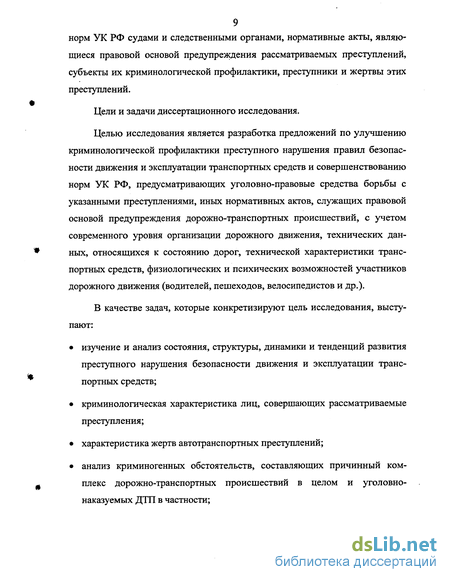 9

норм УК РФ судами и следственными органами, нормативные акты, являющиеся правовой основой предупреждения рассматриваемых преступлений, субъекты их криминологической профилактики, преступники и жертвы этих преступлений.

Цели и задачи диссертационного исследования.

Целью исследования является разработка предложений по улучшению криминологической профилактики преступного нарушения правил безопасности движения и эксплуатации транспортных средств и совершенствованию норм УК РФ, предусматривающих уголовно-правовые средства борьбы с указанными преступлениями, иных нормативных актов, служащих правовой основой предупреждения дорожно-транспортных происшествий, с учетом современного уровня организации дорожного движения, технических данных, относящихся к состоянию дорог, технической характеристики транспортных средств, физиологических и психических возможностей участников дорожного движения (водителей, пешеходов, велосипедистов и др.).

В качестве задач, которые конкретизируют цель исследования, выступают:

• изучение и анализ состояния, структуры, динамики и тенденций развития преступного нарушения безопасности движения и эксплуатации транспортных средств;

• криминологическая характеристика лиц, совершающих рассматриваемые преступления;

• характеристика жертв автотранспортных преступлений;

• анализ криминогенных обстоятельств, составляющих причинный комплекс дорожно-транспортных происшествий в целом и уголовно-наказуемых ДТП в частности;

dsLib.net
библиотека диссертаций